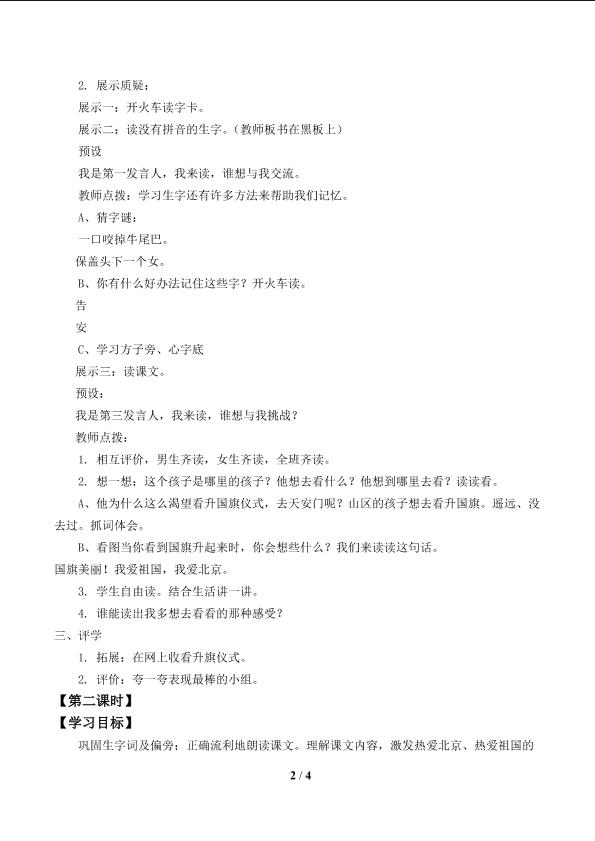 2. 展示质疑：

展示一：开火车读字卡。

展示二：读没有拼音的生字。（教师板书在黑板上）

预设

我是第一发言人，我来读，谁想与我交流。

教师点拨：学习生字还有许多方法来帮助我们记忆。

A、猜字谜：

一口咬掉牛尾巴。

保盖头下一个女。

B、你有什么好办法记住这些字？开火车读。

告

安

C、学习方子旁、心字底

展示三：读课文。

预设：

我是第三发言人，我来读，谁想与我挑战？

教师点拨：

1. 相互评价，男生齐读，女生齐读，全班齐读。

2. 想一想：这个孩子是哪里的孩子？他想去看什么？他想到哪里去看？读读看。

A、他为什么这么渴望看升国旗仪式，去天安门呢？山区的孩子想去看升国旗。遥远、没去过。抓词体会。

B、看图当你看到国旗升起来时，你会想些什么？我们来读读这句话。

国旗美丽！我爱祖国，我爱北京。

3. 学生自由读。结合生活讲一讲。

4. 谁能读出我多想去看看的那种感受？

三、评学

1. 拓展：在网上收看升旗仪式。

2. 评价：夸一夸表现最棒的小组。

【第二课时】

【学习目标】

巩固生字词及偏旁；正确流利地朗读课文。理解课文内容，激发热爱北京、热爱祖国的

2 / 4